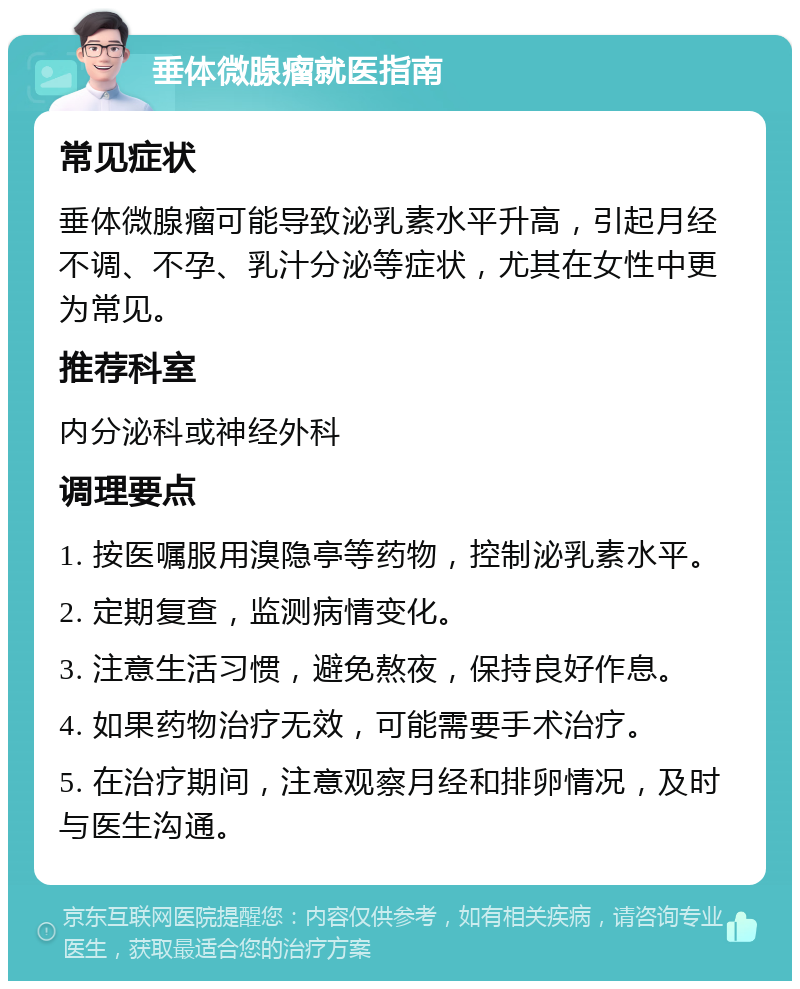 垂体微腺瘤就医指南

常见症状

垂体微腺瘤可能导致泌乳素水平升高，引起月经不调、不孕、乳汁分泌等症状，尤其在女性中更为常见。

推荐科室

内分泌科或神经外科

调理要点

1. 按医嘱服用溴隐亭等药物，控制泌乳素水平。

2. 定期复查，监测病情变化。

3. 注意生活习惯，避免熬夜，保持良好作息。

4. 如果药物治疗无效，可能需要手术治疗。

5. 在治疗期间，注意观察月经和排卵情况，及时与医生沟通。

京东互联网医院提醒您：内容仅供参考，如有相关疾病，请咨询专业医生，获取最适合您的治疗方案